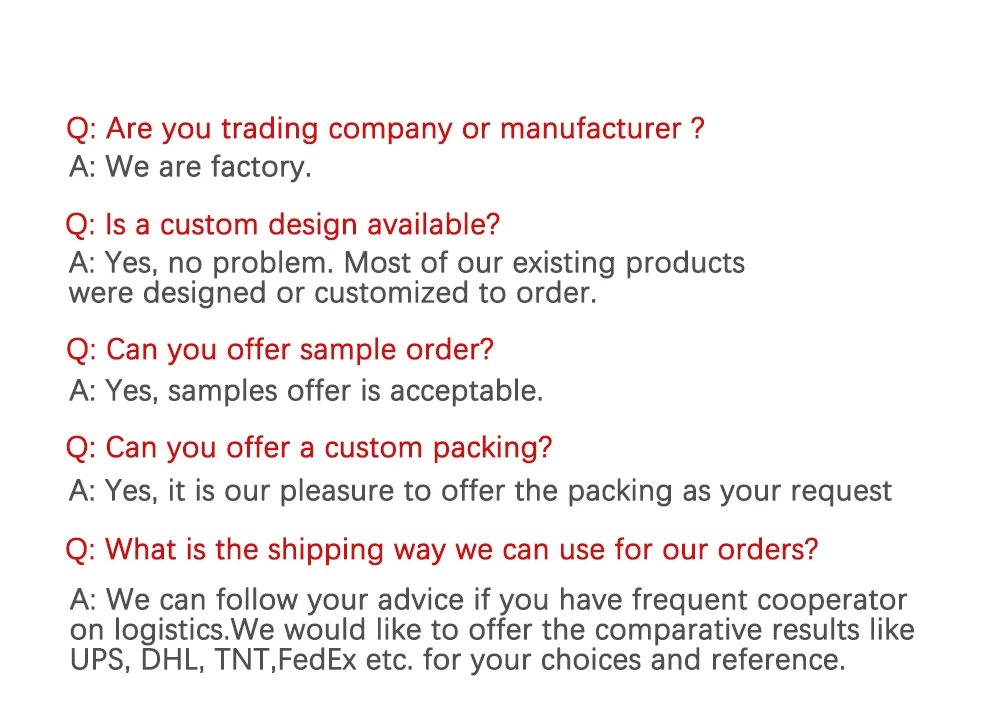 Q: Are you trading company or manufacturer ?
A: We are factory.

Q: Is a custom design available?
A: Yes, no problem. Most of our existing products were designed or customized to order.

Q: Can you offer sample order?
A: Yes, samples offer is acceptable.

Q: Can you offer a custom packing?
A: Yes, it is our pleasure to offer the packing as your request

Q: What is the shipping way we can use for our orders?
A: We can follow your advice if you have frequent cooperator on logistics.We would like to offer the comparative results like UPS, DHL, TNT,FedEx etc. for your choices and reference.